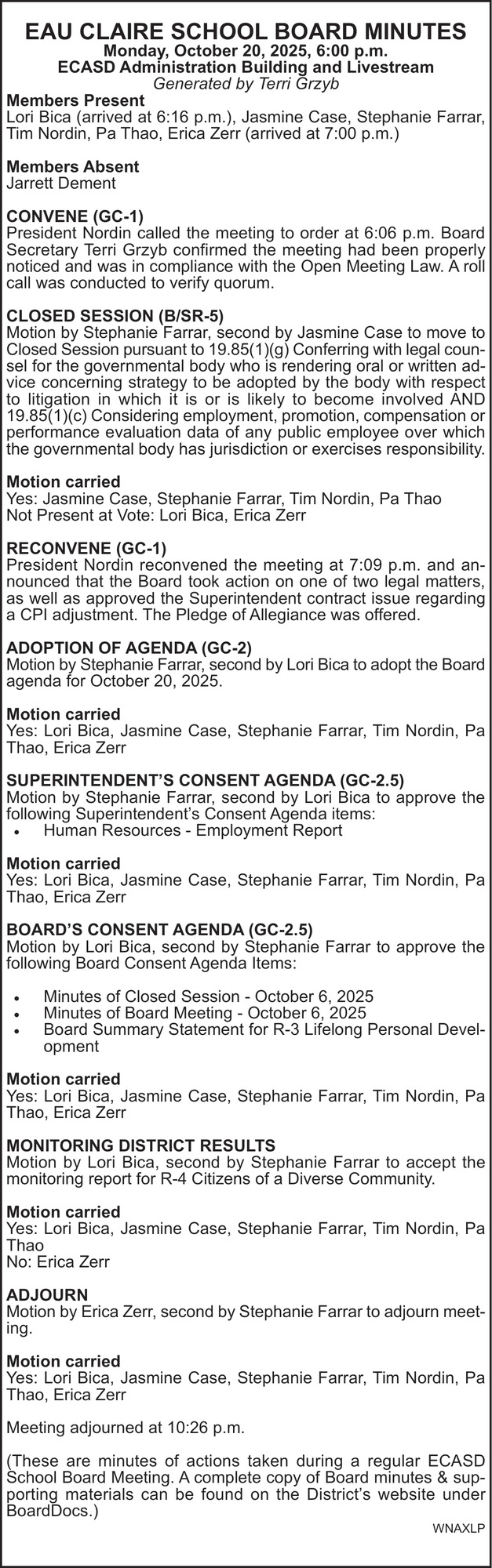 EAU CLAIRE SCHOOL BOARD MINUTES
Monday, October 20, 2025, 6:00 p.m.
ECASD Administration Building and Livestream
Generated by Terri Grzyb

Members Present
Lori Bica (arrived at 6:16 p.m.), Jasmine Case, Stephanie Farrar, Tim Nordin, Pa Thao, Erica Zerr (arrived at 7:00 p.m.)

Members Absent
Jarrett Dement

CONVENE (GC-1)
President Nordin called the meeting to order at 6:06 p.m. Board Secretary Terri Grzyb confirmed the meeting had been properly noticed and was in compliance with the Open Meeting Law. A roll call was conducted to verify quorum.

CLOSED SESSION (B/SR-5)
Motion by Stephanie Farrar, second by Jasmine Case to move to Closed Session pursuant to 19.85(1)(g) Conferring with legal counsel for the governmental body who is rendering oral or written advice concerning strategy to be adopted by the body with respect to litigation in which it is or is likely to become involved AND 19.85(1)(c) Considering employment, promotion, compensation or performance evaluation data of any public employee over which the governmental body has jurisdiction or exercises responsibility.

Motion carried
Yes: Jasmine Case, Stephanie Farrar, Tim Nordin, Pa Thao
Not Present at Vote: Lori Bica, Erica Zerr

RECONVENE (GC-1)
President Nordin reconvened the meeting at 7:09 p.m. and announced that the Board took action on one of two legal matters, as well as approved the Superintendent contract issue regarding a CPI adjustment. The Pledge of Allegiance was offered.

ADOPTION OF AGENDA (GC-2)
Motion by Stephanie Farrar, second by Lori Bica to adopt the Board agenda for October 20, 2025.

Motion carried
Yes: Lori Bica, Jasmine Case, Stephanie Farrar, Tim Nordin, Pa Thao, Erica Zerr

SUPERINTENDENT'S CONSENT AGENDA (GC-2.5)
Motion by Stephanie Farrar, second by Lori Bica to approve the following Superintendent's Consent Agenda items:
• Human Resources - Employment Report

Motion carried
Yes: Lori Bica, Jasmine Case, Stephanie Farrar, Tim Nordin, Pa Thao, Erica Zerr

BOARD'S CONSENT AGENDA (GC-2.5)
Motion by Lori Bica, second by Stephanie Farrar to approve the following Board Consent Agenda Items:

• Minutes of Closed Session - October 6, 2025
• Minutes of Board Meeting - October 6, 2025
• Board Summary Statement for R-3 Lifelong Personal Development

Motion carried
Yes: Lori Bica, Jasmine Case, Stephanie Farrar, Tim Nordin, Pa Thao, Erica Zerr

MONITORING DISTRICT RESULTS
Motion by Lori Bica, second by Stephanie Farrar to accept the monitoring report for R-4 Citizens of a Diverse Community.

Motion carried
Yes: Lori Bica, Jasmine Case, Stephanie Farrar, Tim Nordin, Pa Thao
No: Erica Zerr

ADJOURN
Motion by Erica Zerr, second by Stephanie Farrar to adjourn meeting.

Motion carried
Yes: Lori Bica, Jasmine Case, Stephanie Farrar, Tim Nordin, Pa Thao, Erica Zerr

Meeting adjourned at 10:26 p.m.

(These are minutes of actions taken during a regular ECASD School Board Meeting. A complete copy of Board minutes & supporting materials can be found on the District's website under BoardDocs.)

WNAXLP